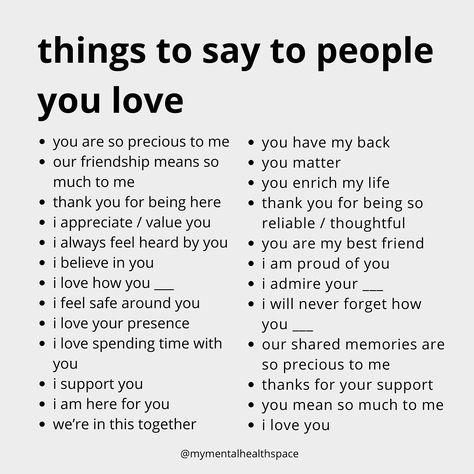 things to say to people you love

- you are so precious to me
- our friendship means so much to me
- thank you for being here
- i appreciate / value you
- i always feel heard by you
- i believe in you
- i love how you ___
- i feel safe around you
- i love your presence
- i love spending time with you
- i support you
- i am here for you
- we're in this together

- you have my back
- you matter
- you enrich my life
- thank you for being so reliable / thoughtful
- you are my best friend
- i am proud of you
- i admire your ___
- i will never forget how you ___
- our shared memories are so precious to me
- thanks for your support
- you mean so much to me
- i love you

@mymentalhealthspace